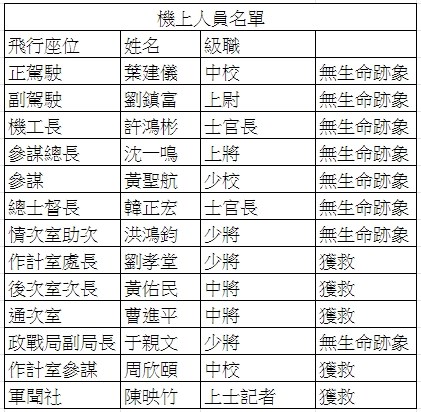 | 機上人員名單 | | | |
|---|---|---|---|
| 飛行座位 | 姓名 | 級職 | |
| 正駕駛 | 葉建儀 | 中校 | 無生命跡象 |
| 副駕駛 | 劉鎮富 | 上尉 | 無生命跡象 |
| 機工長 | 許鴻彬 | 士官長 | 無生命跡象 |
| 參謀總長 | 沈一鳴 | 上將 | 無生命跡象 |
| 參謀 | 黃聖航 | 少校 | 無生命跡象 |
| 總士督長 | 韓正宏 | 士官長 | 無生命跡象 |
| 情次室助次 | 洪鴻鈞 | 少將 | 無生命跡象 |
| 作計室處長 | 劉孝堂 | 少將 | 獲救 |
| 後次室次長 | 黃佑民 | 中將 | 獲救 |
| 通次室 | 曹進平 | 中將 | 獲救 |
| 政戰局副局長 | 于親文 | 少將 | 無生命跡象 |
| 作計室參謀 | 周欣頤 | 中校 | 獲救 |
| 軍聞社 | 陳映竹 | 上士記者 | 獲救 |